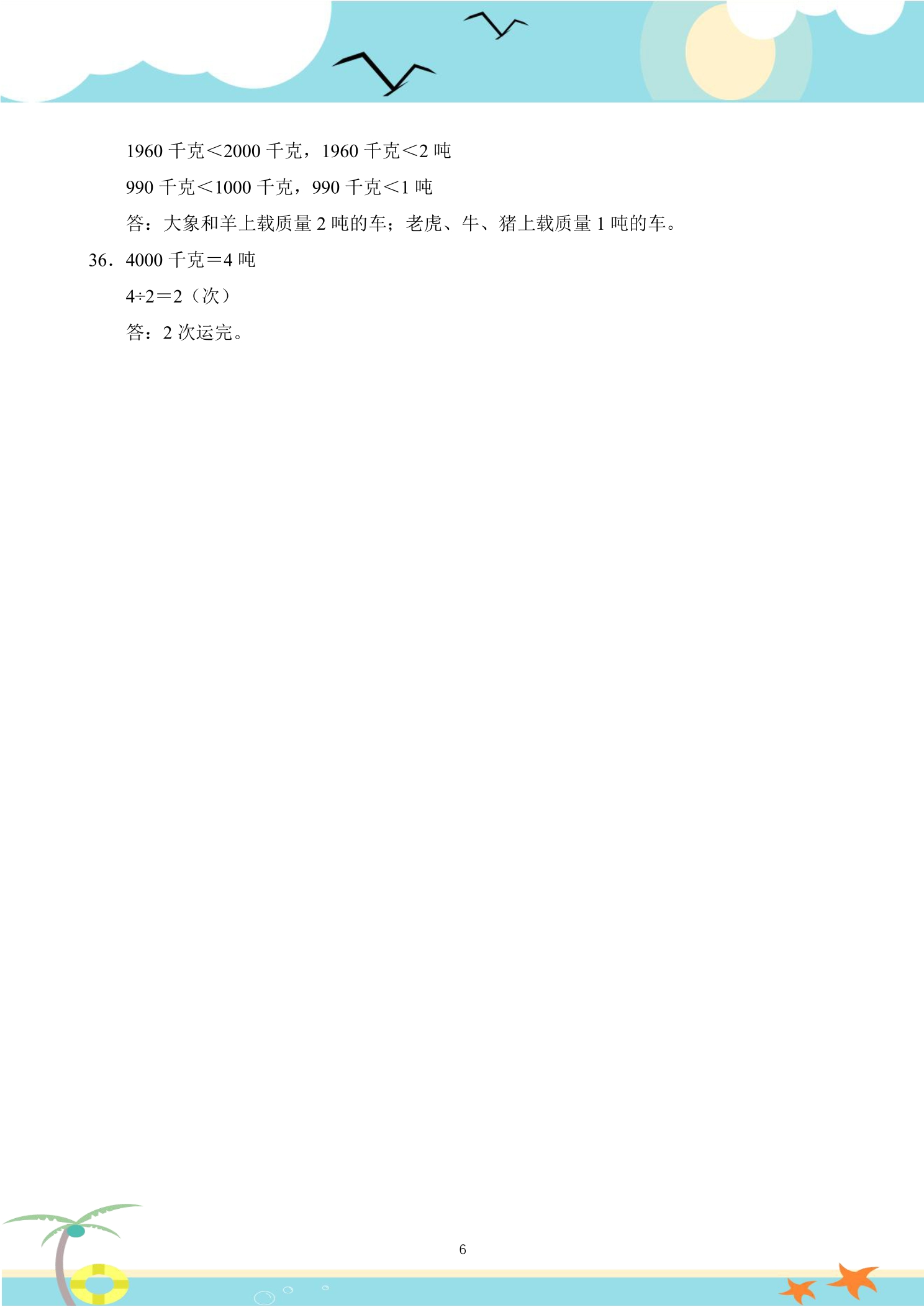 1960 千克＜2000 千克，1960 千克＜2 吨

990 千克＜1000 千克，990 千克＜1 吨

答：大象和羊上载质量 2 吨的车；老虎、牛、猪上载质量 1 吨的车。

36．4000 千克＝4 吨

4÷2＝2（次）

答：2 次运完。

6